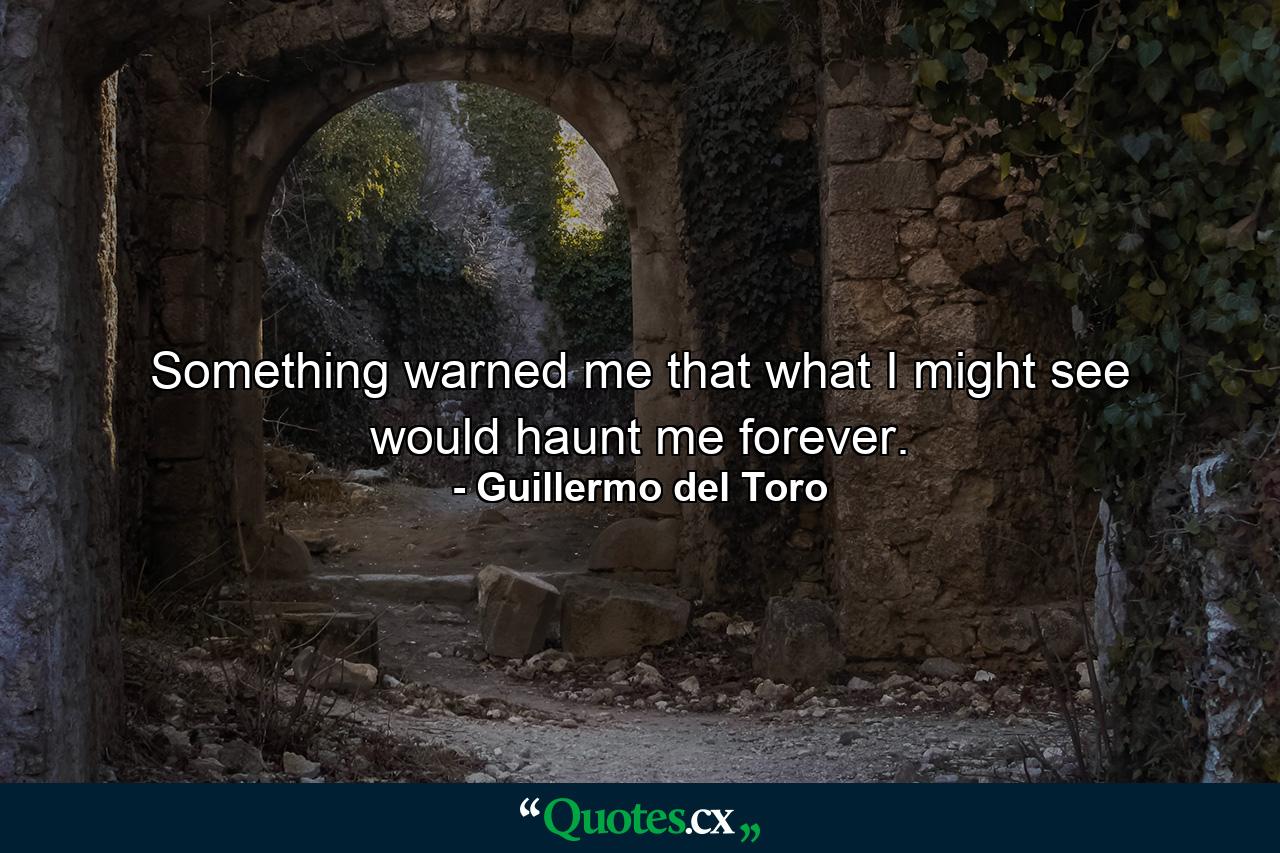 Something warned me that what I might see would haunt me forever.
- Guillermo del Toro

“Quotes.cx„